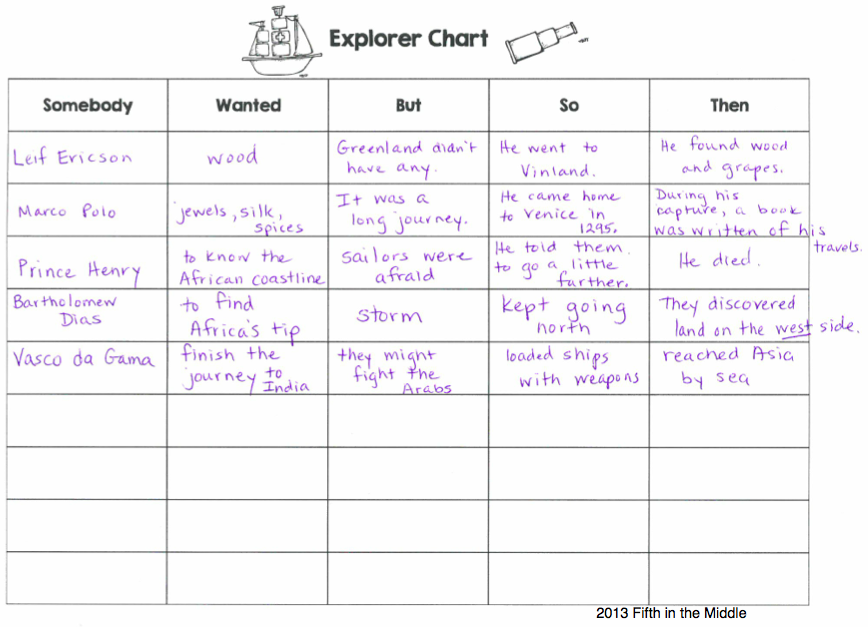 Explorer Chart

| Somebody | Wanted | But | So | Then |
|---|---|---|---|---|
| Leif Ericson | wood | Greenland didn't have any. | He went to Vinland. | He found wood and grapes. |
| Marco Polo | jewels, silk, spices | It was a long journey. | He came home to Venice in 1295. | During his capture, a book was written of his travels. |
| Prince Henry | to know the African coastline | sailors were afraid | He told them to go a little farther. | He died. |
| Bartholomew Dias | to find Africa's tip | storm | Kept going north | They discovered land on the west side. |
| Vasco da Gama | finish the journey to India | they might fight the Arabs | loaded ships with weapons | reached Asia by sea |
| | | | | |
| | | | | |
| | | | | |
| | | | | |

2013 Fifth in the Middle